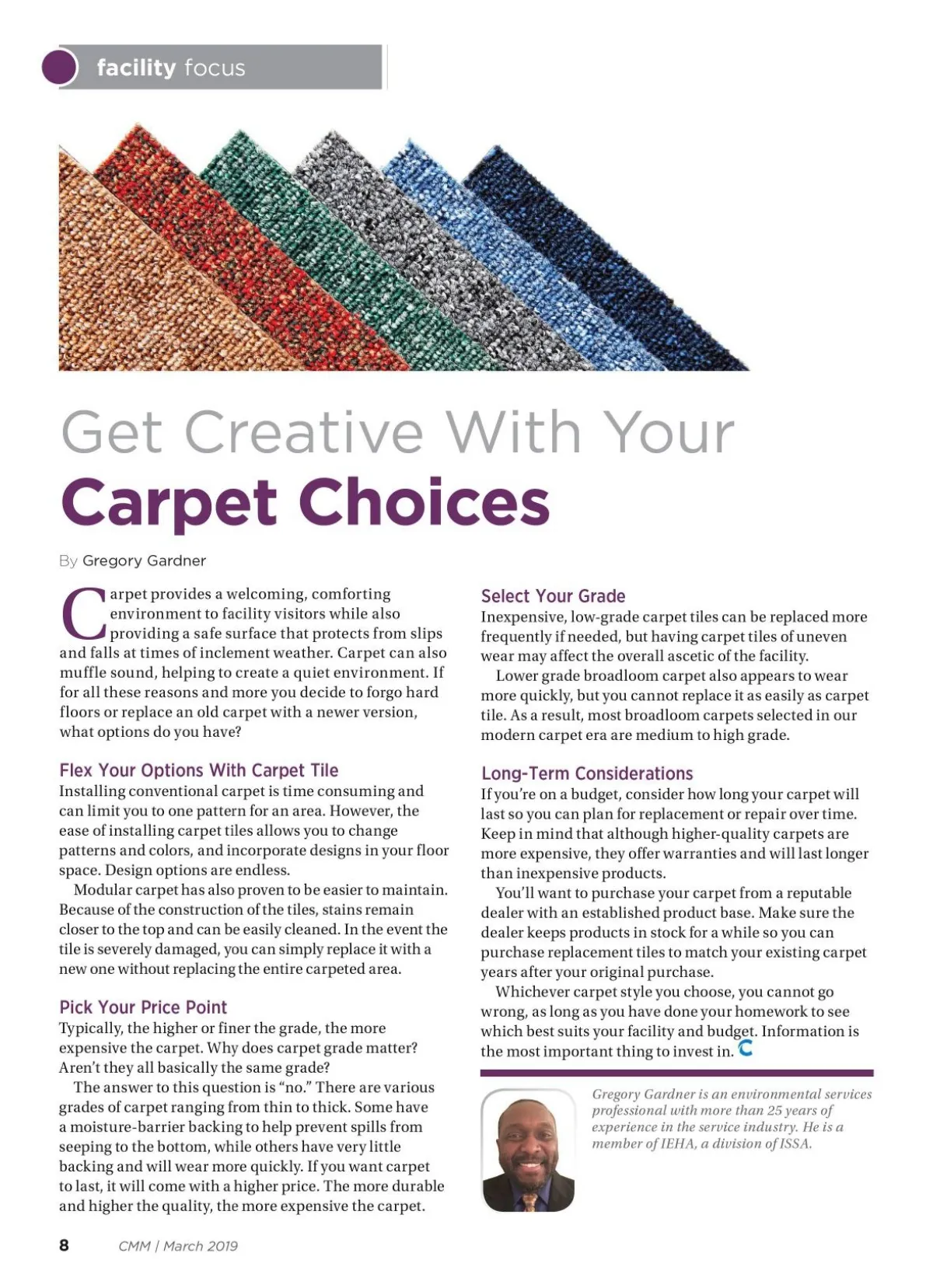 facility focus

Get Creative With Your
Carpet Choices

By Gregory Gardner

Carpet provides a welcoming, comforting environment to facility visitors while also providing a safe surface that protects from slips and falls at times of inclement weather. Carpet can also muffle sound, helping to create a quiet environment. If for all these reasons and more you decide to forgo hard floors or replace an old carpet with a newer version, what options do you have?

Flex Your Options With Carpet Tile
Installing conventional carpet is time consuming and can limit you to one pattern for an area. However, the ease of installing carpet tiles allows you to change patterns and colors, and incorporate designs in your floor space. Design options are endless.

Modular carpet has also proven to be easier to maintain. Because of the construction of the tiles, stains remain closer to the top and can be easily cleaned. In the event the tile is severely damaged, you can simply replace it with a new one without replacing the entire carpeted area.

Pick Your Price Point
Typically, the higher or finer the grade, the more expensive the carpet. Why does carpet grade matter? Aren't they all basically the same grade?

The answer to this question is "no." There are various grades of carpet ranging from thin to thick. Some have a moisture-barrier backing to help prevent spills from seeping to the bottom, while others have very little backing and will wear more quickly. If you want carpet to last, it will come with a higher price. The more durable and higher the quality, the more expensive the carpet.

Select Your Grade
Inexpensive, low-grade carpet tiles can be replaced more frequently if needed, but having carpet tiles of uneven wear may affect the overall ascetic of the facility.

Lower grade broadloom carpet also appears to wear more quickly, but you cannot replace it as easily as carpet tile. As a result, most broadloom carpets selected in our modern carpet era are medium to high grade.

Long-Term Considerations
If you're on a budget, consider how long your carpet will last so you can plan for replacement or repair over time. Keep in mind that although higher-quality carpets are more expensive, they offer warranties and will last longer than inexpensive products.

You'll want to purchase your carpet from a reputable dealer with an established product base. Make sure the dealer keeps products in stock for a while so you can purchase replacement tiles to match your existing carpet years after your original purchase.

Whichever carpet style you choose, you cannot go wrong, as long as you have done your homework to see which best suits your facility and budget. Information is the most important thing to invest in.

Gregory Gardner is an environmental services professional with more than 25 years of experience in the service industry. He is a member of IEHA, a division of ISSA.

8 CMM | March 2019